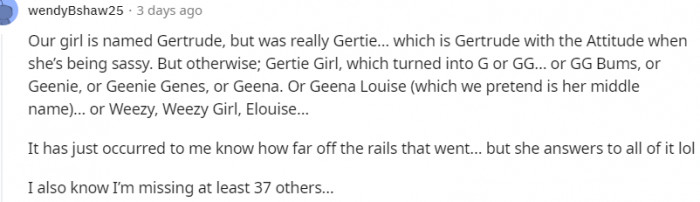 wendyBshaw25 · 3 days ago

Our girl is named Gertrude, but was really Gertie… which is Gertrude with the Attitude when she's being sassy. But otherwise; Gertie Girl, which turned into G or GG… or GG Bums, or Geenie, or Geenie Genes, or Geena. Or Geena Louise (which we pretend is her middle name)… or Weezy, Weezy Girl, Elouise…

It has just occurred to me know how far off the rails that went… but she answers to all of it lol

I also know I'm missing at least 37 others…